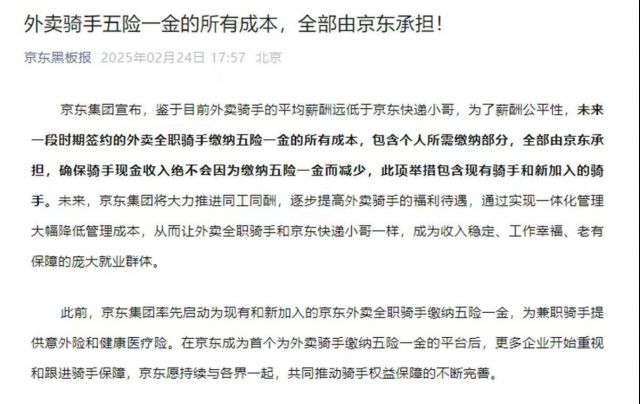 外卖骑手五险一金的所有成本，全部由京东承担！

京东黑板报 2025年02月24日 17:57 北京

京东集团宣布，鉴于目前外卖骑手的平均薪酬远低于京东快递小哥，为了薪酬公平性，未来一段时期签约的外卖全职骑手缴纳五险一金的所有成本，包含个人所需缴纳部分，全部由京东承担，确保骑手现金收入绝不会因为缴纳五险一金而减少，此项举措包含现有骑手和新加入的骑手。未来，京东集团将大力推进同工同酬，逐步提高外卖骑手的福利待遇，通过实现一体化管理大幅降低管理成本，从而让外卖全职骑手和京东快递小哥一样，成为收入稳定、工作幸福、老有保障的庞大就业群体。

此前，京东集团率先启动为现有和新加入的京东外卖全职骑手缴纳五险一金，为兼职骑手提供意外险和健康医疗险。在京东成为首个为外卖骑手缴纳五险一金的平台后，更多企业开始重视和跟进骑手保障，京东愿持续与各界一起，共同推动骑手权益保障的不断完善。